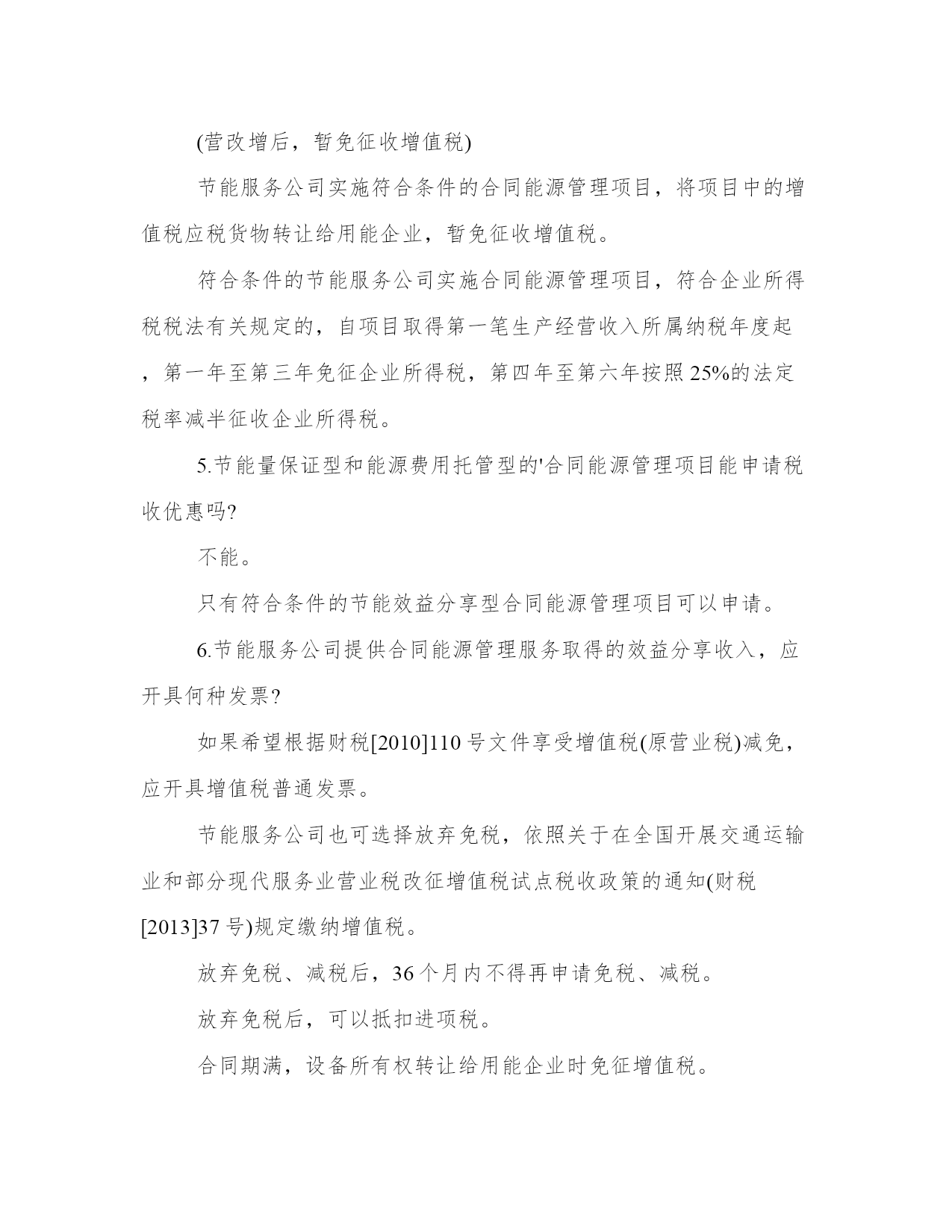 (营改增后，暂免征收增值税)

节能服务公司实施符合条件的合同能源管理项目，将项目中的增值税应税货物转让给用能企业，暂免征收增值税。

符合条件的节能服务公司实施合同能源管理项目，符合企业所得税税法有关规定的，自项目取得第一笔生产经营收入所属纳税年度起，第一年至第三年免征企业所得税，第四年至第六年按照25%的法定税率减半征收企业所得税。

5.节能量保证型和能源费用托管型的'合同能源管理项目能申请税收优惠吗?

不能。

只有符合条件的节能效益分享型合同能源管理项目可以申请。

6.节能服务公司提供合同能源管理服务取得的效益分享收入，应开具何种发票?

如果希望根据财税[2010]110号文件享受增值税(原营业税)减免，应开具增值税普通发票。

节能服务公司也可选择放弃免税，依照关于在全国开展交通运输业和部分现代服务业营业税改征增值税试点税收政策的通知(财税[2013]37号)规定缴纳增值税。

放弃免税、减税后，36个月内不得再申请免税、减税。

放弃免税后，可以抵扣进项税。

合同期满，设备所有权转让给用能企业时免征增值税。